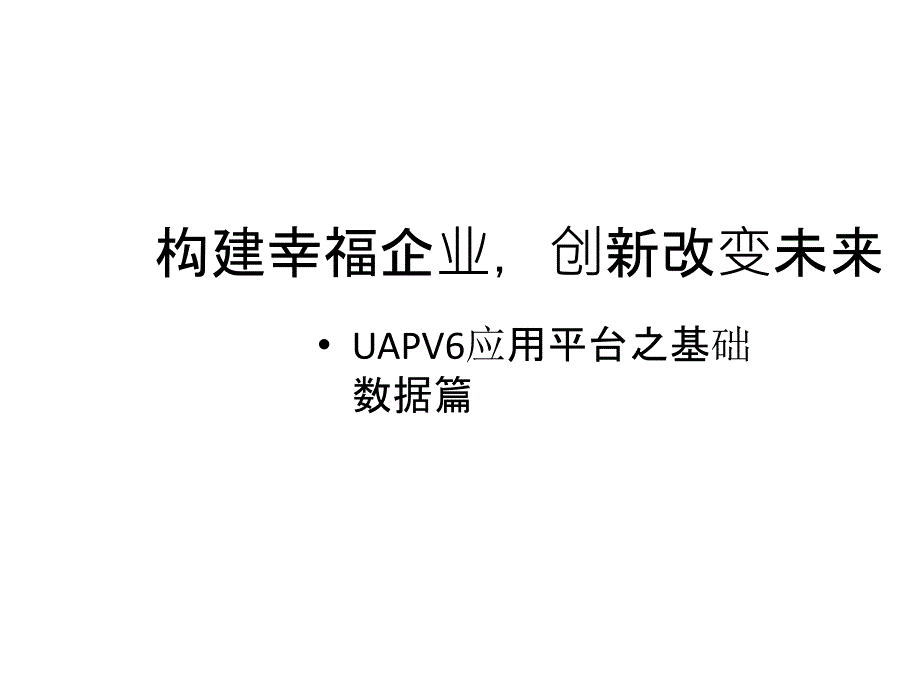 构建幸福企业，创新改变未来

• UAPV6应用平台之基础数据篇